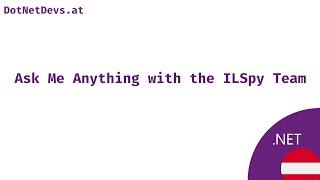 DotNetDevs.at

Ask Me Anything with the ILSpy Team

.NET